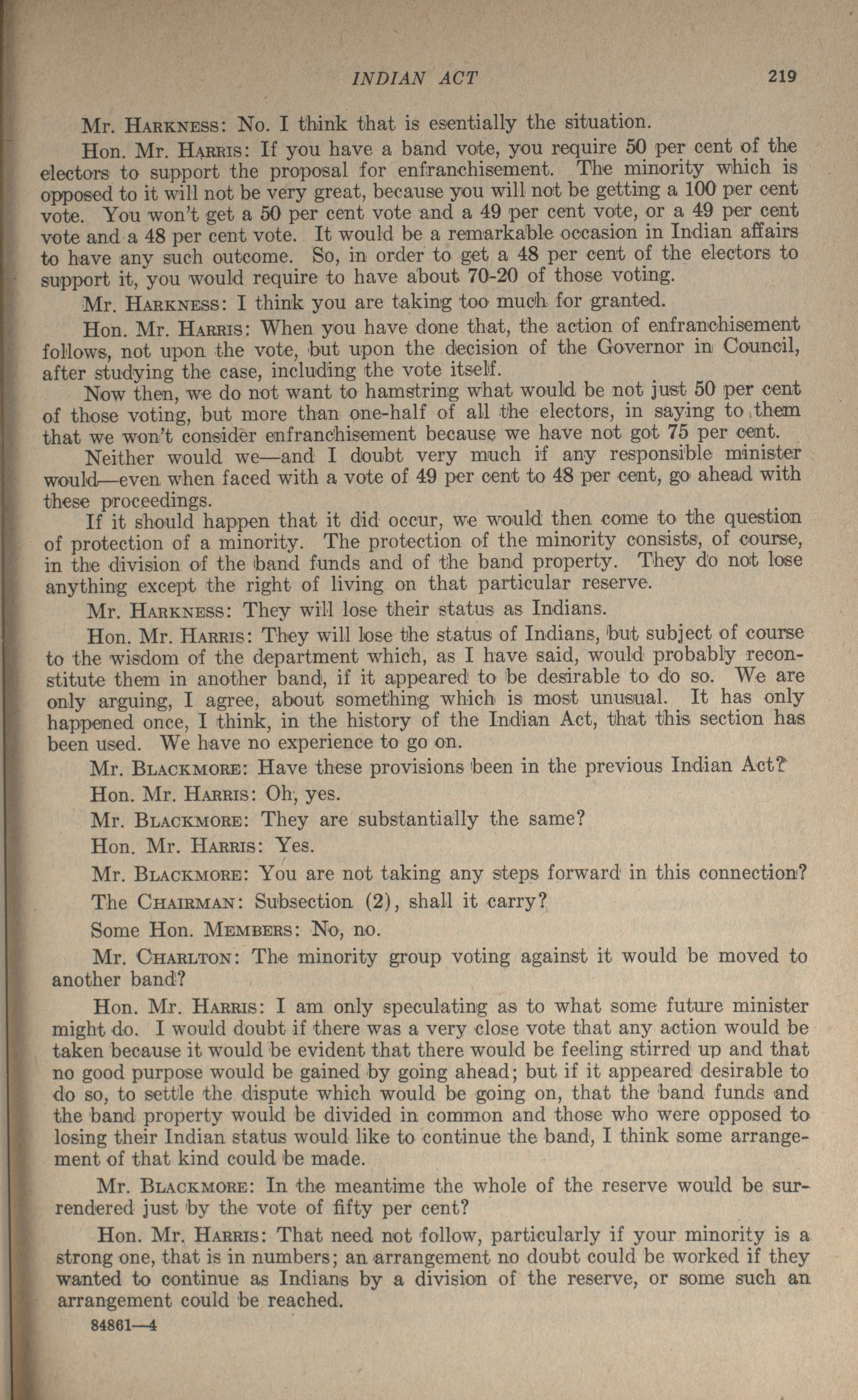 INDIAN ACT 219

Mr. HARKNESS: No. I think that is esentially the situation.

Hon. Mr. HARRIS: If you have a band vote, you require 50 per cent of the electors to support the proposal for enfranchisement. The minority which is opposed to it will not be very great, because you will not be getting a 100 per cent vote. You won't get a 50 per cent vote and a 49 per cent vote, or a 49 per cent vote and a 48 per cent vote. It would be a remarkable occasion in Indian affairs to have any such outcome. So, in order to get a 48 per cent of the electors to support it, you would require to have about 70-20 of those voting.

Mr. HARKNESS: I think you are taking too much for granted.

Hon. Mr. HARRIS: When you have done that, the action of enfranchisement follows, not upon the vote, but upon the decision of the Governor in Council, after studying the case, including the vote itself.

Now then, we do not want to hamstring what would be not just 50 per cent of those voting, but more than one-half of all the electors, in saying to them that we won't consider enfranchisement because we have not got 75 per cent.

Neither would we—and I doubt very much if any responsible minister would—even when faced with a vote of 49 per cent to 48 per cent, go ahead with these proceedings.

If it should happen that it did occur, we would then come to the question of protection of a minority. The protection of the minority consists, of course, in the division of the band funds and of the band property. They do not lose anything except the right of living on that particular reserve.

Mr. HARKNESS: They will lose their status as Indians.

Hon. Mr. HARRIS: They will lose the status of Indians, but subject of course to the wisdom of the department which, as I have said, would probably reconstitute them in another band, if it appeared to be desirable to do so. We are only arguing, I agree, about something which is most unusual. It has only happened once, I think, in the history of the Indian Act, that this section has been used. We have no experience to go on.

Mr. BLACKMORE: Have these provisions been in the previous Indian Act?

Hon. Mr. HARRIS: Oh, yes.

Mr. BLACKMORE: They are substantially the same?

Hon. Mr. HARRIS: Yes.

Mr. BLACKMORE: You are not taking any steps forward in this connection?

The CHAIRMAN: Subsection (2), shall it carry?

Some Hon. MEMBERS: No, no.

Mr. CHARLTON: The minority group voting against it would be moved to another band?

Hon. Mr. HARRIS: I am only speculating as to what some future minister might do. I would doubt if there was a very close vote that any action would be taken because it would be evident that there would be feeling stirred up and that no good purpose would be gained by going ahead; but if it appeared desirable to do so, to settle the dispute which would be going on, that the band funds and the band property would be divided in common and those who were opposed to losing their Indian status would like to continue the band, I think some arrangement of that kind could be made.

Mr. BLACKMORE: In the meantime the whole of the reserve would be surrendered just by the vote of fifty per cent?

Hon. Mr. HARRIS: That need not follow, particularly if your minority is a strong one, that is in numbers; an arrangement no doubt could be worked if they wanted to continue as Indians by a division of the reserve, or some such an arrangement could be reached.

84861—4